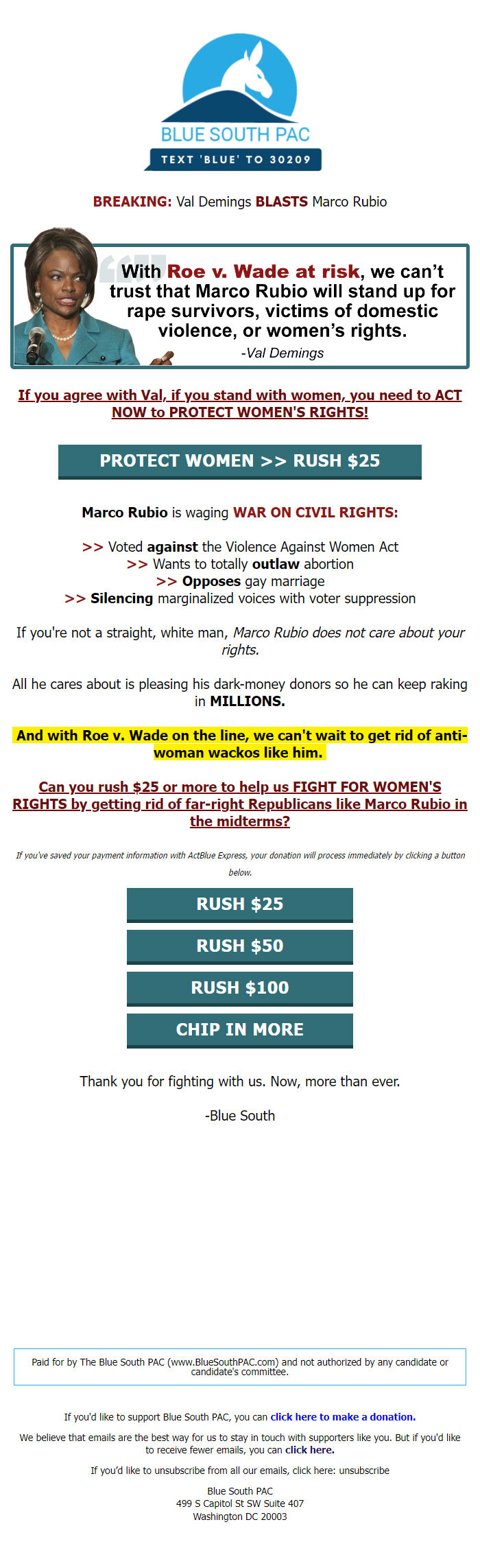 BLUE SOUTH PAC
TEXT 'BLUE' TO 30209

BREAKING: Val Demings BLASTS Marco Rubio

With Roe v. Wade at risk, we can't trust that Marco Rubio will stand up for rape survivors, victims of domestic violence, or women's rights.
-Val Demings

If you agree with Val, if you stand with women, you need to ACT NOW to PROTECT WOMEN'S RIGHTS!

PROTECT WOMEN >> RUSH $25

Marco Rubio is waging WAR ON CIVIL RIGHTS:

>> Voted against the Violence Against Women Act
>> Wants to totally outlaw abortion
>> Opposes gay marriage
>> Silencing marginalized voices with voter suppression

If you're not a straight, white man, Marco Rubio does not care about your rights.

All he cares about is pleasing his dark-money donors so he can keep raking in MILLIONS.

And with Roe v. Wade on the line, we can't wait to get rid of anti-woman wackos like him.

Can you rush $25 or more to help us FIGHT FOR WOMEN'S RIGHTS by getting rid of far-right Republicans like Marco Rubio in the midterms?

If you've saved your payment information with ActBlue Express, your donation will process immediately by clicking a button below.

RUSH $25

RUSH $50

RUSH $100

CHIP IN MORE

Thank you for fighting with us. Now, more than ever.

-Blue South

Paid for by The Blue South PAC (www.BlueSouthPAC.com) and not authorized by any candidate or candidate's committee.

If you'd like to support Blue South PAC, you can click here to make a donation.

We believe that emails are the best way for us to stay in touch with supporters like you. But if you'd like to receive fewer emails, you can click here.

If you'd like to unsubscribe from all our emails, click here: unsubscribe

Blue South PAC
499 S Capitol St SW Suite 407
Washington DC 20003